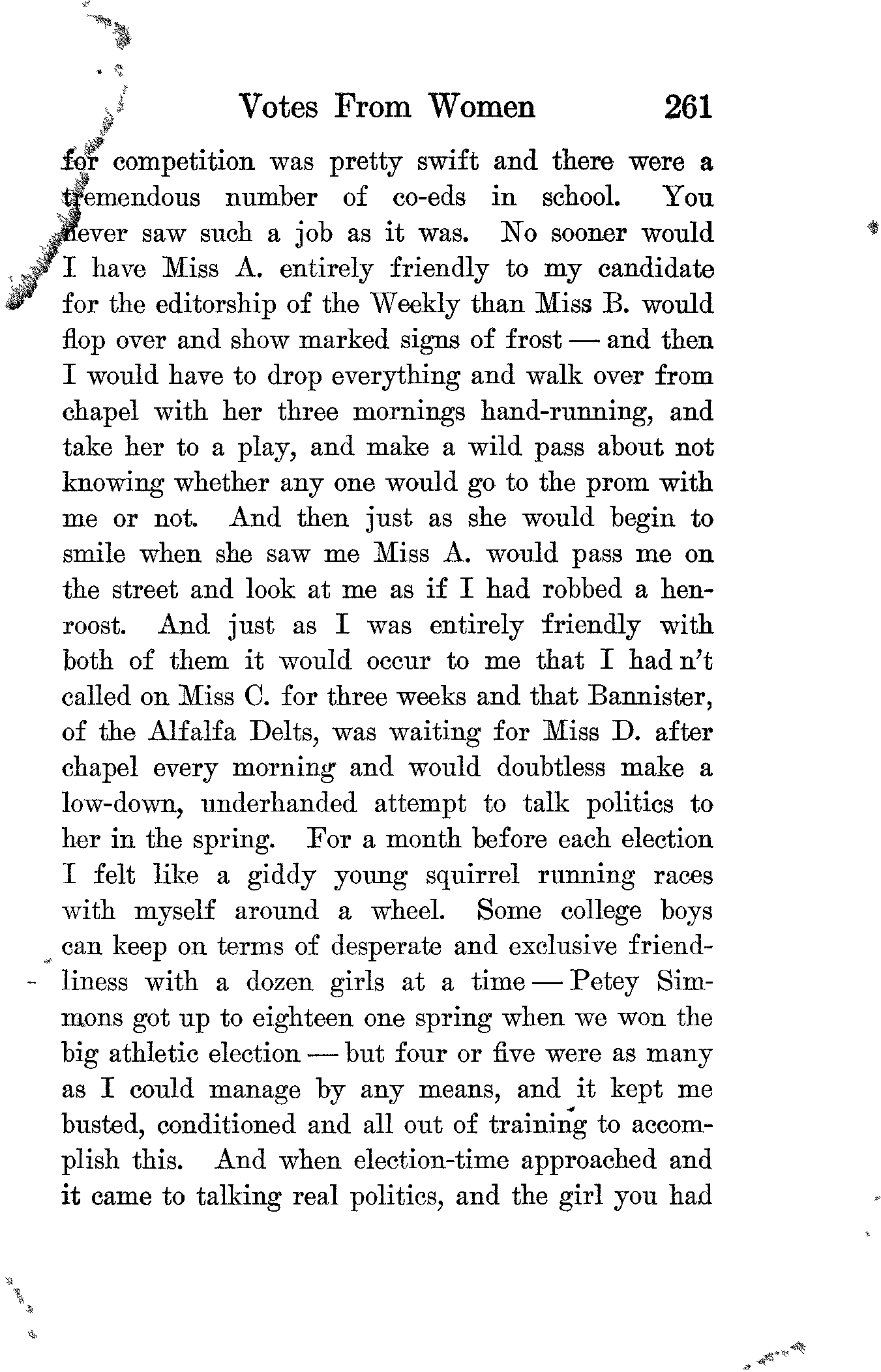 Votes From Women 261

for competition was pretty swift and there were a tremendous number of co-eds in school. You never saw such a job as it was. No sooner would I have Miss A. entirely friendly to my candidate for the editorship of the Weekly than Miss B. would flop over and show marked signs of frost — and then I would have to drop everything and walk over from chapel with her three mornings hand-running, and take her to a play, and make a wild pass about not knowing whether any one would go to the prom with me or not. And then just as she would begin to smile when she saw me Miss A. would pass me on the street and look at me as if I had robbed a henroost. And just as I was entirely friendly with both of them it would occur to me that I had n't called on Miss C. for three weeks and that Bannister, of the Alfalfa Delts, was waiting for Miss D. after chapel every morning and would doubtless make a low-down, underhanded attempt to talk politics to her in the spring. For a month before each election I felt like a giddy young squirrel running races with myself around a wheel. Some college boys can keep on terms of desperate and exclusive friendliness with a dozen girls at a time — Petey Simmons got up to eighteen one spring when we won the big athletic election — but four or five were as many as I could manage by any means, and it kept me busted, conditioned and all out of training to accomplish this. And when election-time approached and it came to talking real politics, and the girl you had